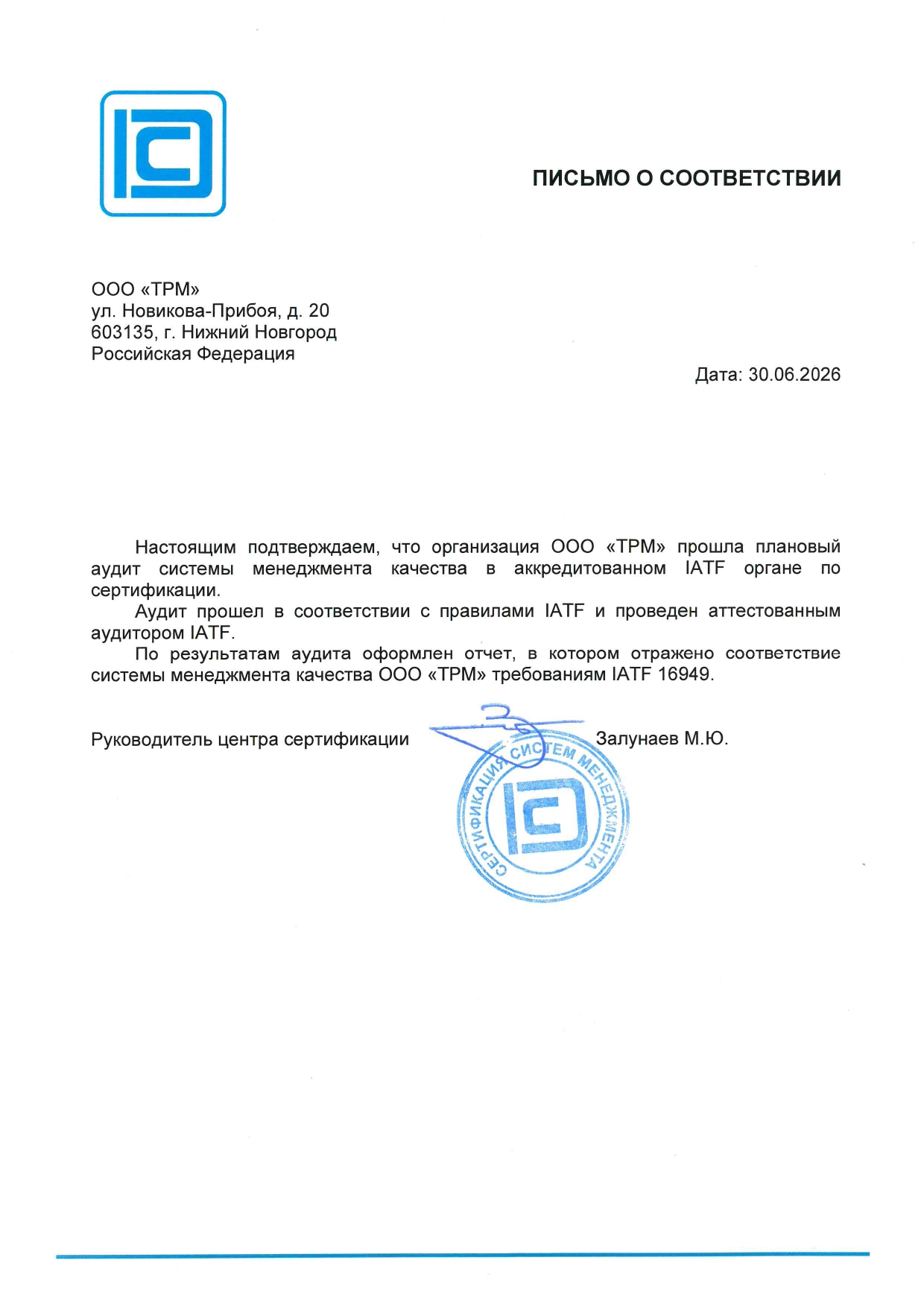 ПИСЬМО О СООТВЕТСТВИИ

ООО «ТРМ»
ул. Новикова-Прибоя, д. 20
603135, г. Нижний Новгород
Российская Федерация

Дата: 30.06.2026

Настоящим подтверждаем, что организация ООО «ТРМ» прошла плановый аудит системы менеджмента качества в аккредитованном IATF органе по сертификации.

Аудит прошел в соответствии с правилами IATF и проведен аттестованным аудитором IATF.

По результатам аудита оформлен отчет, в котором отражено соответствие системы менеджмента качества ООО «ТРМ» требованиям IATF 16949.

Руководитель центра сертификации Залунаев М.Ю.

СЕРТИФИКАЦИЯ СИСТЕМ МЕНЕДЖМЕНТА